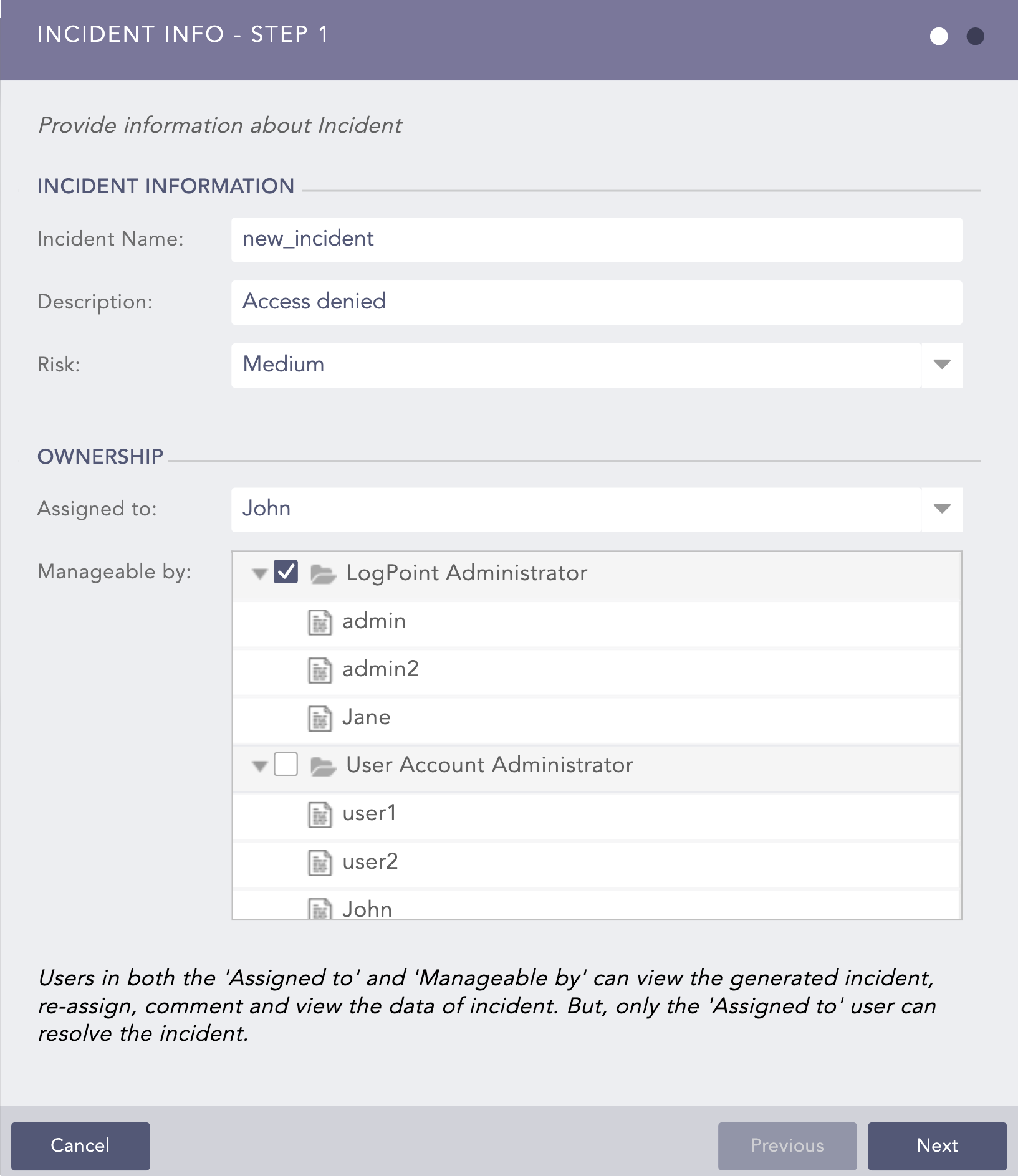 INCIDENT INFO - STEP 1

Provide information about Incident

INCIDENT INFORMATION

Incident Name: new_incident

Description: Access denied

Risk: Medium

OWNERSHIP

Assigned to: John

Manageable by:

LogPoint Administrator

admin

admin2

Jane

User Account Administrator

user1

user2

John

Users in both the 'Assigned to' and 'Manageable by' can view the generated incident, re-assign, comment and view the data of incident. But, only the 'Assigned to' user can resolve the incident.

Cancel

Previous

Next